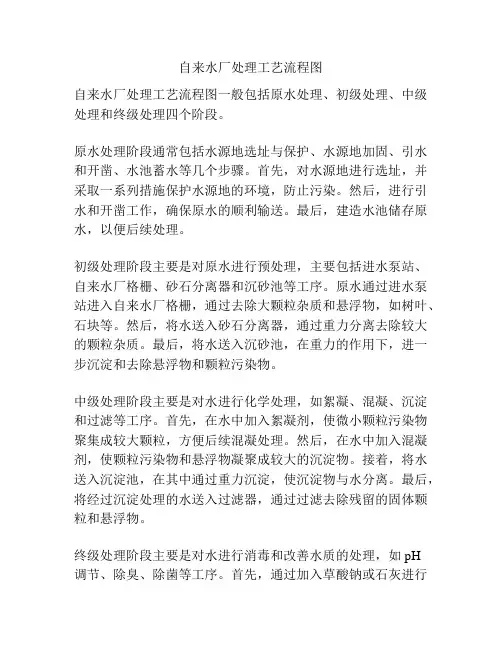 自来水厂处理工艺流程图

自来水厂处理工艺流程图一般包括原水处理、初级处理、中级处理和终级处理四个阶段。

原水处理阶段通常包括水源地选址与保护、水源地加固、引水和开凿、水池蓄水等几个步骤。首先，对水源地进行选址，并采取一系列措施保护水源地的环境，防止污染。然后，进行引水和开凿工作，确保原水的顺利输送。最后，建造水池储存原水，以便后续处理。

初级处理阶段主要是对原水进行预处理，主要包括进水泵站、自来水厂格栅、砂石分离器和沉砂池等工序。原水通过进水泵站进入自来水厂格栅，通过去除大颗粒杂质和悬浮物，如树叶、石块等。然后，将水送入砂石分离器，通过重力分离去除较大的颗粒杂质。最后，将水送入沉砂池，在重力的作用下，进一步沉淀和去除悬浮物和颗粒污染物。

中级处理阶段主要是对水进行化学处理，如絮凝、混凝、沉淀和过滤等工序。首先，在水中加入絮凝剂，使微小颗粒污染物聚集成较大颗粒，方便后续混凝处理。然后，在水中加入混凝剂，使颗粒污染物和悬浮物凝聚成较大的沉淀物。接着，将水送入沉淀池，在其中通过重力沉淀，使沉淀物与水分离。最后，将经过沉淀处理的水送入过滤器，通过过滤去除残留的固体颗粒和悬浮物。

终级处理阶段主要是对水进行消毒和改善水质的处理，如 pH 调节、除臭、除菌等工序。首先，通过加入草酸钠或石灰进行